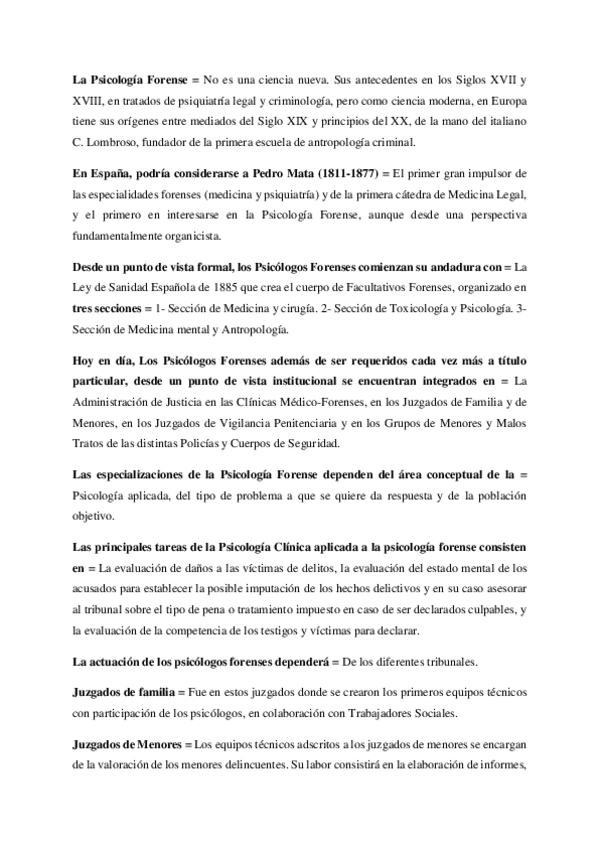 La Psicología Forense = No es una ciencia nueva. Sus antecedentes en los Siglos XVII y XVIII, en tratados de psiquiatría legal y criminología, pero como ciencia moderna, en Europa tiene sus orígenes entre mediados del Siglo XIX y principios del XX, de la mano del italiano C. Lombroso, fundador de la primera escuela de antropología criminal.

En España, podría considerarse a Pedro Mata (1811-1877) = El primer gran impulsor de las especialidades forenses (medicina y psiquiatría) y de la primera cátedra de Medicina Legal, y el primero en interesarse en la Psicología Forense, aunque desde una perspectiva fundamentalmente organicista.

Desde un punto de vista formal, los Psicólogos Forenses comienzan su andadura con = La Ley de Sanidad Española de 1885 que crea el cuerpo de Facultativos Forenses, organizado en tres secciones = 1- Sección de Medicina y cirugía. 2- Sección de Toxicología y Psicología. 3- Sección de Medicina mental y Antropología.

Hoy en día, Los Psicólogos Forenses además de ser requeridos cada vez más a título particular, desde un punto de vista institucional se encuentran integrados en = La Administración de Justicia en las Clínicas Médico-Forenses, en los Juzgados de Familia y de Menores, en los Juzgados de Vigilancia Penitenciaria y en los Grupos de Menores y Malos Tratos de las distintas Policías y Cuerpos de Seguridad.

Las especializaciones de la Psicología Forense dependen del área conceptual de la = Psicología aplicada, del tipo de problema a que se quiere da respuesta y de la población objetivo.

Las principales tareas de la Psicología Clínica aplicada a la psicología forense consisten en = La evaluación de daños a las víctimas de delitos, la evaluación del estado mental de los acusados para establecer la posible imputación de los hechos delictivos y en su caso asesorar al tribunal sobre el tipo de pena o tratamiento impuesto en caso de ser declarados culpables, y la evaluación de la competencia de los testigos y víctimas para declarar.

La actuación de los psicólogos forenses dependerá = De los diferentes tribunales.

Juzgados de familia = Fue en estos juzgados donde se crearon los primeros equipos técnicos con participación de los psicólogos, en colaboración con Trabajadores Sociales.

Juzgados de Menores = Los equipos técnicos adscritos a los juzgados de menores se encargan de la valoración de los menores delincuentes. Su labor consistirá en la elaboración de informes,